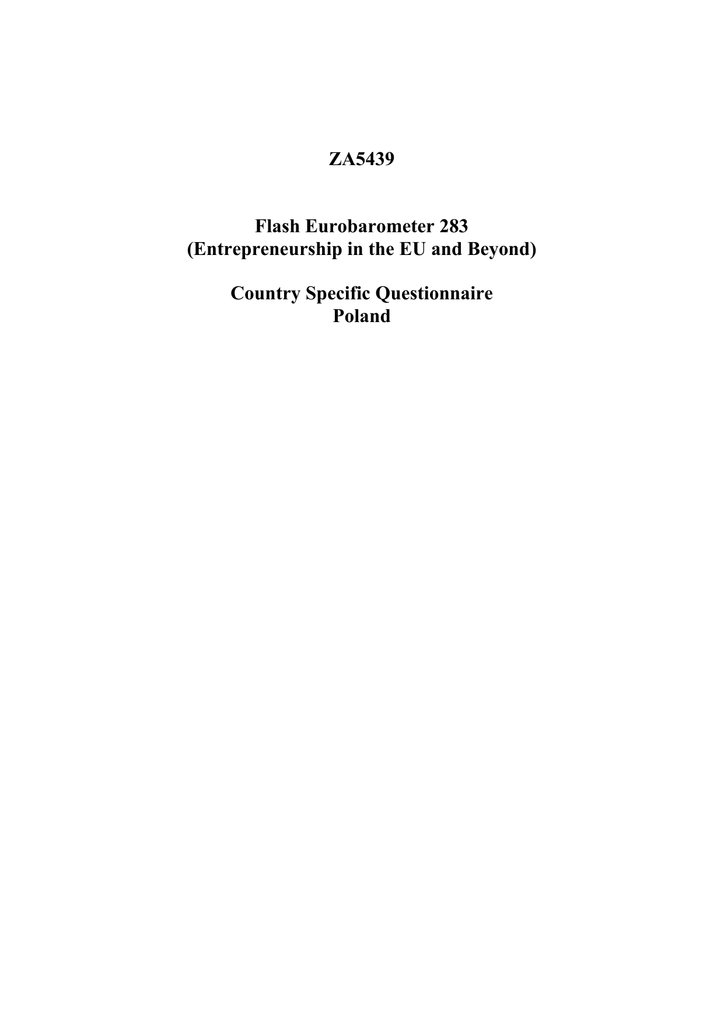 ZA5439

Flash Eurobarometer 283
(Entrepreneurship in the EU and Beyond)

Country Specific Questionnaire
Poland